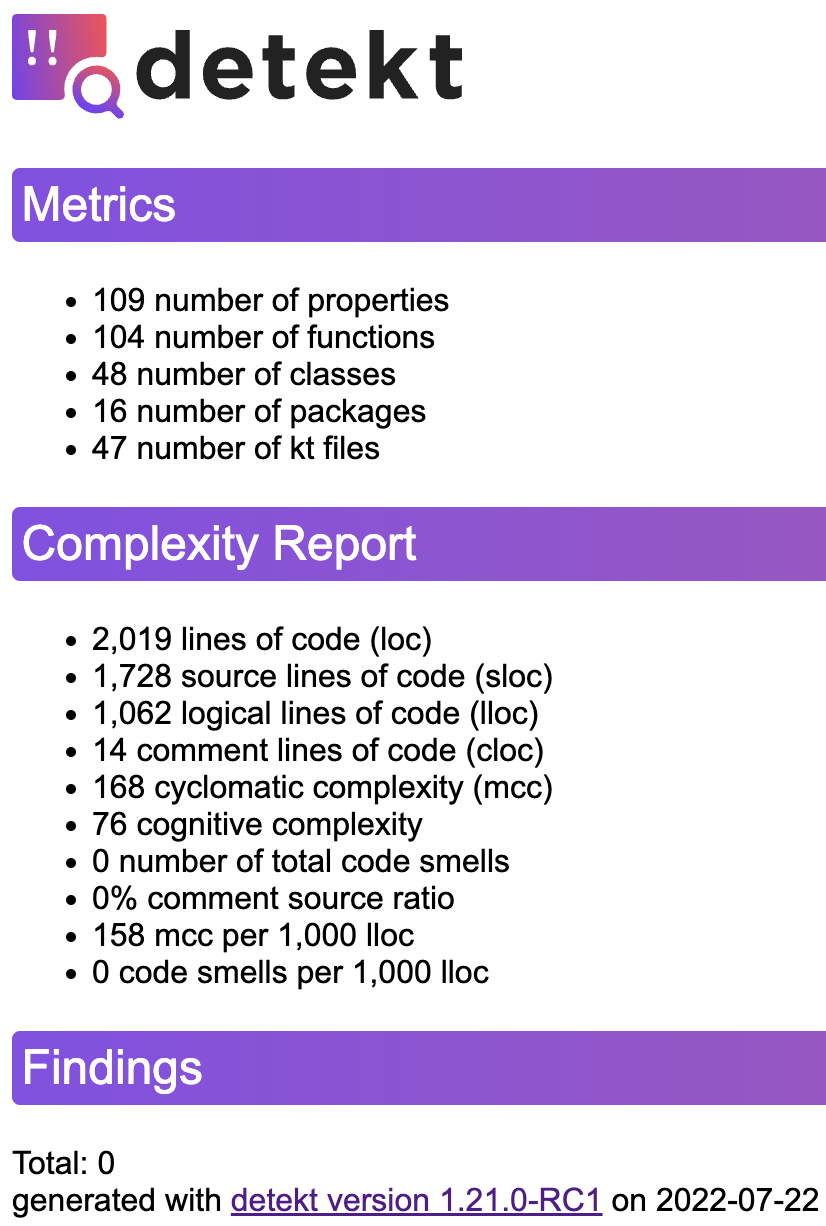 !! detekt

Metrics

- 109 number of properties
- 104 number of functions
- 48 number of classes
- 16 number of packages
- 47 number of kt files

Complexity Report

- 2,019 lines of code (loc)
- 1,728 source lines of code (sloc)
- 1,062 logical lines of code (lloc)
- 14 comment lines of code (cloc)
- 168 cyclomatic complexity (mcc)
- 76 cognitive complexity
- 0 number of total code smells
- 0% comment source ratio
- 158 mcc per 1,000 lloc
- 0 code smells per 1,000 lloc

Findings

Total: 0
generated with detekt version 1.21.0-RC1 on 2022-07-22